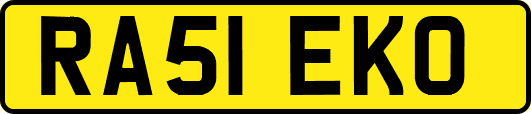 RA51 EKO